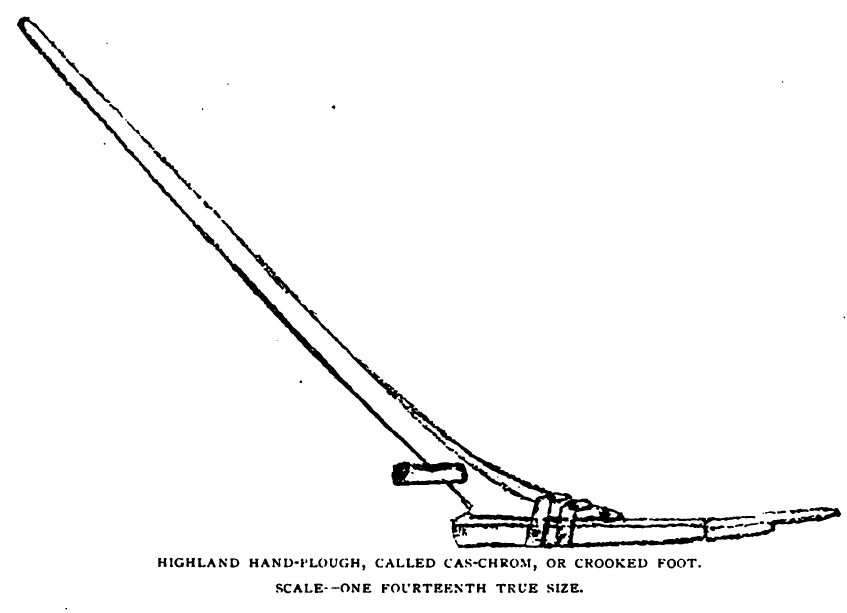 HIGHLAND HAND-PLOUGH, CALLED CAS-CHROM, OR CROOKED FOOT.
SCALE--ONE FOURTEENTH TRUE SIZE.